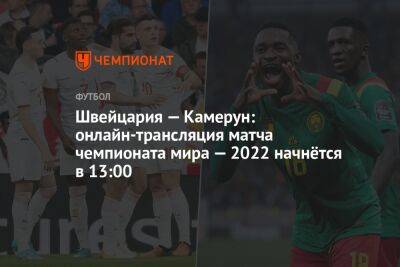 ЧЕМПИОНАТ

ФУТБОЛ

Швейцария — Камерун: онлайн-трансляция матча чемпионата мира — 2022 начнётся в 13:00